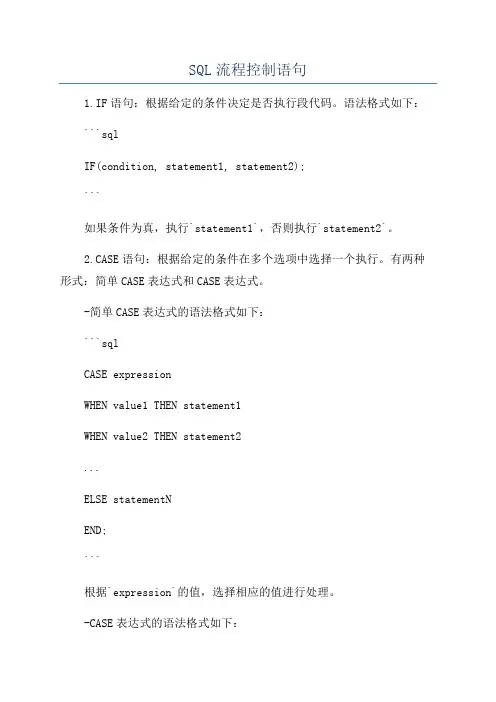 SQL 流程控制语句

1.IF 语句：根据给定的条件决定是否执行段代码。语法格式如下：

```sql

IF(condition, statement1, statement2);

```

如果条件为真，执行`statement1`，否则执行`statement2`。

2.CASE 语句：根据给定的条件在多个选项中选择一个执行。有两种形式：简单 CASE 表达式和 CASE 表达式。

-简单 CASE 表达式的语法格式如下：

```sql

CASE expression

WHEN value1 THEN statement1

WHEN value2 THEN statement2

...

ELSE statementN

END;

```

根据`expression`的值，选择相应的值进行处理。

-CASE 表达式的语法格式如下：